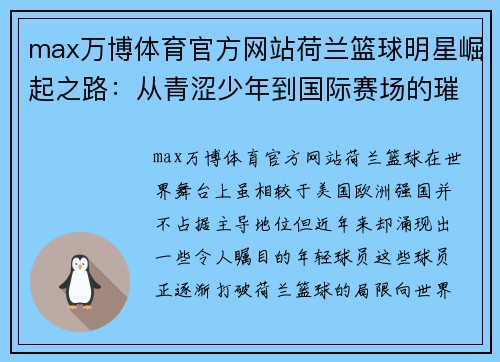 max万博体育官方网站荷兰篮球明星崛起之路：从青涩少年到国际赛场的璀

max万博体育官方网站荷兰篮球在世界舞台上虽相较于美国欧洲强国并不占据主导地位但近年来却涌现出一些令人瞩目的年轻球员这些球员正逐渐打破荷兰篮球的局限向世界